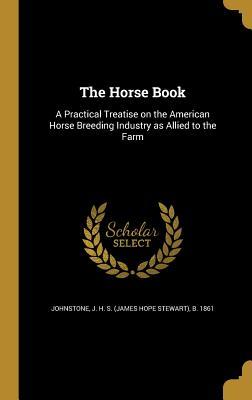 The Horse Book

A Practical Treatise on the American Horse Breeding Industry as Allied to the Farm

Scholar SELECT

JOHNSTONE, J. H. S. (JAMES HOPE STEWART), B. 1861